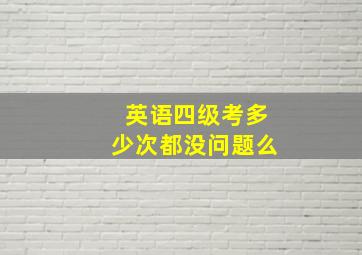 英语四级考多少次都没问题么